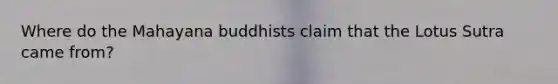 Where do the Mahayana buddhists claim that the Lotus Sutra came from?